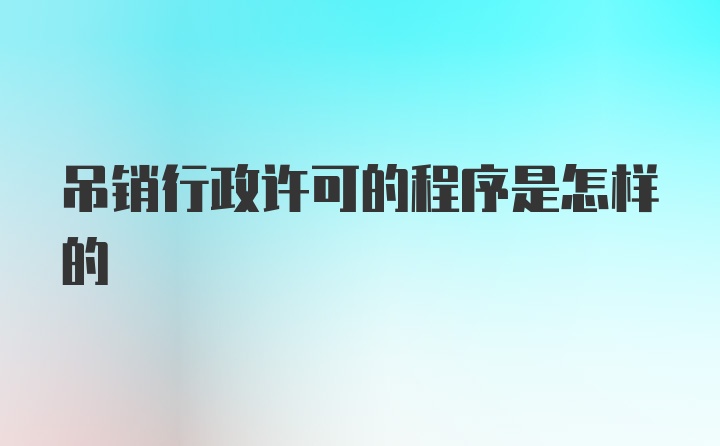 吊销行政许可的程序是怎样的